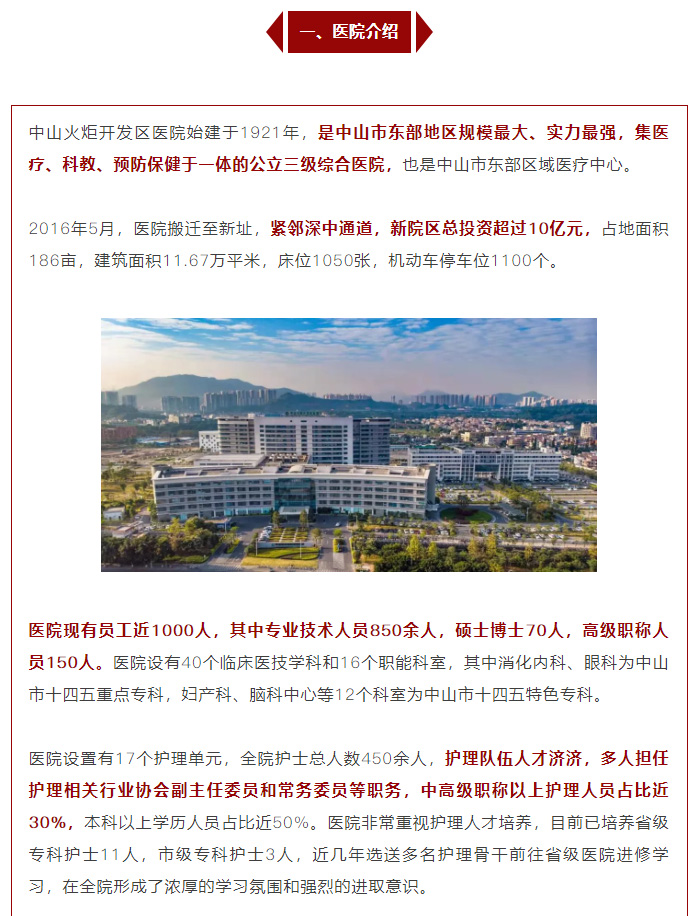 一、医院介绍

中山火炬开发区医院始建于1921年，是中山市东部地区规模最大、实力最强，集医疗、科教、预防保健于一体的公立三级综合医院，也是中山市东部区域医疗中心。

2016年5月，医院搬迁至新址，紧邻深中通道，新院区总投资超过10亿元，占地面积186亩，建筑面积11.67万平米，床位1050张，机动车停车位1100个。

医院现有员工近1000人，其中专业技术人员850余人，硕士博士70人，高级职称人员150人。医院设有40个临床医技学科和16个职能科室，其中消化内科、眼科为中山市十四五重点专科，妇产科、脑科中心等12个科室为中山市十四五特色专科。

医院设置有17个护理单元，全院护士总人数450余人，护理队伍人才济济，多人担任护理相关行业协会副主任委员和常务委员等职务，中高级职称以上护理人员占比近30%，本科以上学历人员占比近50%。医院非常重视护理人才培养，目前已培养省级专科护士11人，市级专科护士3人，近几年选送多名护理骨干前往省级医院进修学习，在全院形成了浓厚的学习氛围和强烈的进取意识。